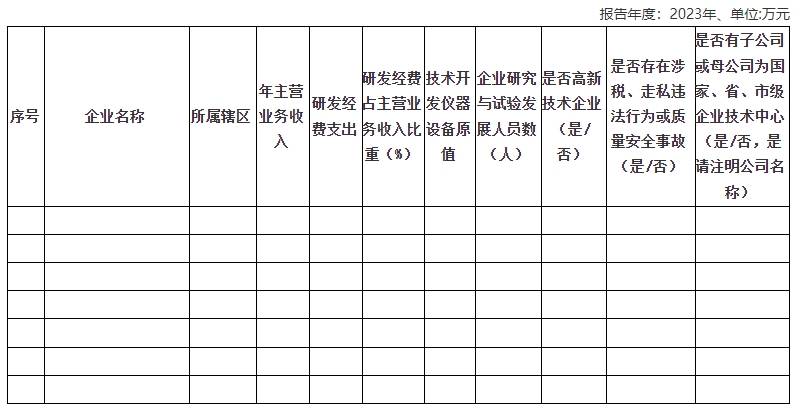 报告年度：2023年、单位:万元

| 序号 | 企业名称 | 所属辖区 | 年主营业务收入 | 研发经费支出 | 研发经费占主营业务收入比重（%） | 技术开发仪器设备原值 | 企业研究与试验发展人员数（人） | 是否高新技术企业（是/否） | 是否存在涉税、走私违法行为或质量安全事故（是/否） | 是否有子公司或母公司为国家、省、市级企业技术中心（是/否，是请注明公司名称） |
|---|---|---|---|---|---|---|---|---|---|---|
| | | | | | | | | | | |
| | | | | | | | | | | |
| | | | | | | | | | | |
| | | | | | | | | | | |
| | | | | | | | | | | |
| | | | | | | | | | | |
| | | | | | | | | | | |